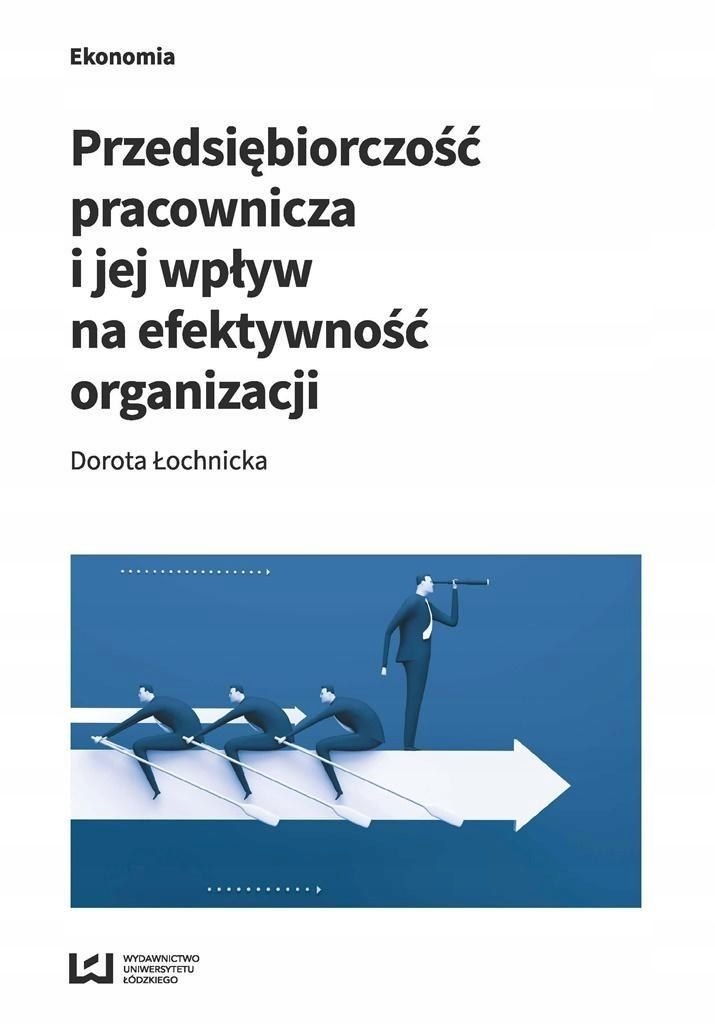 Ekonomia

Przedsiębiorczość pracownicza i jej wpływ na efektywność organizacji

Dorota Łochnicka

WYDAWNICTWO UNIWERSYTETU ŁÓDZKIEGO